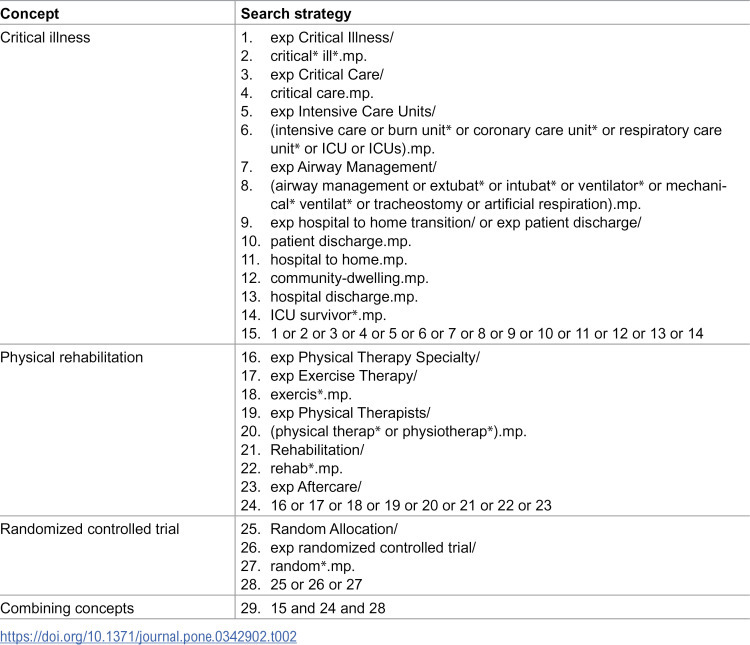 | Concept | Search strategy |
|---|---|
| Critical illness | 1. exp Critical Illness/ 2. critical* ill*.mp. 3. exp Critical Care/ 4. critical care.mp. 5. exp Intensive Care Units/ 6. (intensive care or burn unit* or coronary care unit* or respiratory care unit* or ICU or ICUs).mp. 7. exp Airway Management/ 8. (airway management or extubat* or intubat* or ventilator* or mechanical* ventilat* or tracheostomy or artificial respiration).mp. 9. exp hospital to home transition/ or exp patient discharge/ 10. patient discharge.mp. 11. hospital to home.mp. 12. community-dwelling.mp. 13. hospital discharge.mp. 14. ICU survivor*.mp. 15. 1 or 2 or 3 or 4 or 5 or 6 or 7 or 8 or 9 or 10 or 11 or 12 or 13 or 14 |
| Physical rehabilitation | 16. exp Physical Therapy Specialty/ 17. exp Exercise Therapy/ 18. exercis*.mp. 19. exp Physical Therapists/ 20. (physical therap* or physiotherap*).mp. 21. Rehabilitation/ 22. rehab*.mp. 23. exp Aftercare/ 24. 16 or 17 or 18 or 19 or 20 or 21 or 22 or 23 |
| Randomized controlled trial | 25. Random Allocation/ 26. exp randomized controlled trial/ 27. random*.mp. 28. 25 or 26 or 27 |
| Combining concepts | 29. 15 and 24 and 28 |

https://doi.org/10.1371/journal.pone.0342902.t002